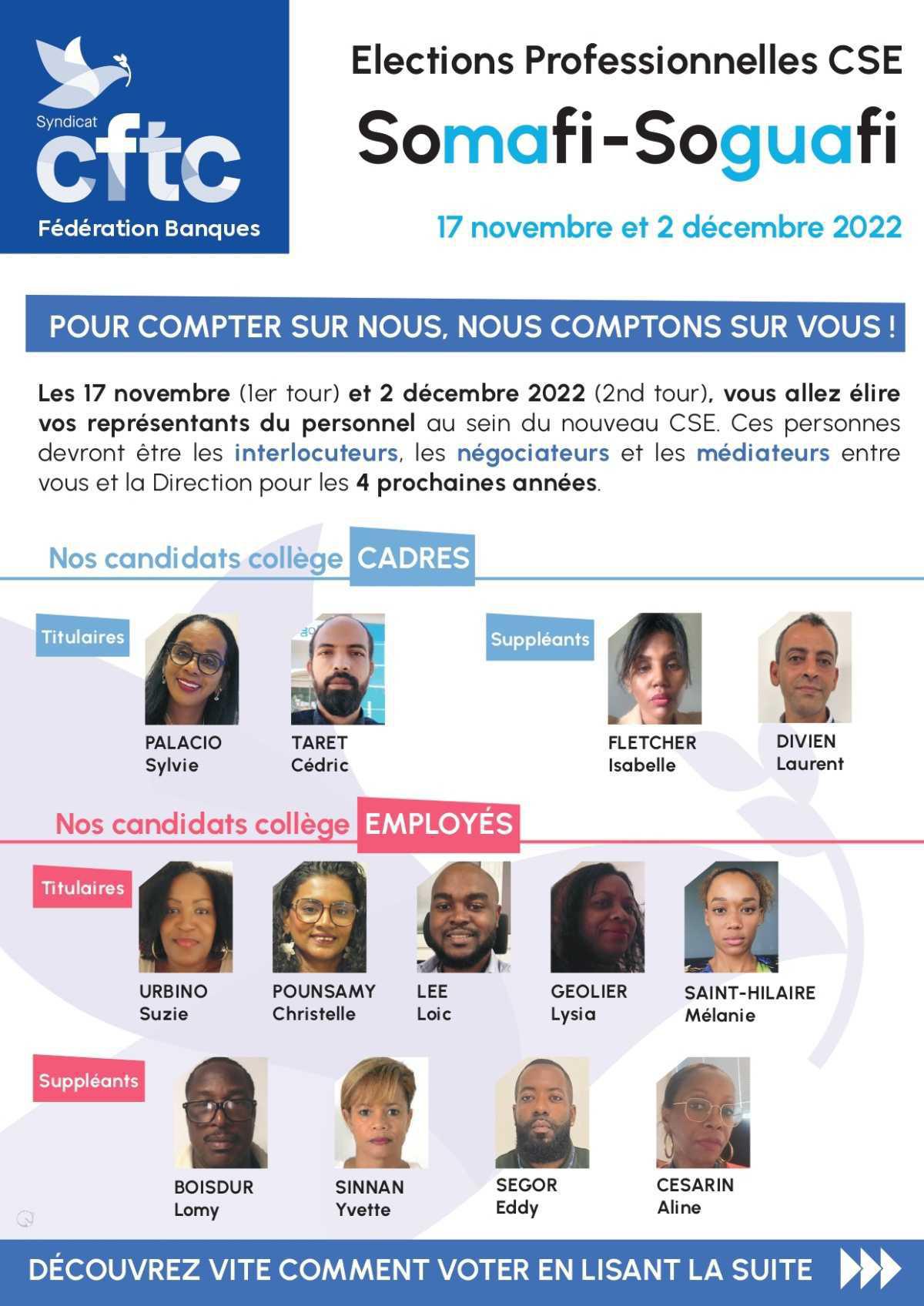 Syndicat
cftc
Fédération Banques

Elections Professionnelles CSE
Somafi-Soguafi
17 novembre et 2 décembre 2022

POUR COMPTER SUR NOUS, NOUS COMPTONS SUR VOUS !

Les 17 novembre (1er tour) et 2 décembre 2022 (2nd tour), vous allez élire vos représentants du personnel au sein du nouveau CSE. Ces personnes devront être les interlocuteurs, les négociateurs et les médiateurs entre vous et la Direction pour les 4 prochaines années.

Nos candidats collège CADRES

Titulaires

PALACIO
Sylvie

TARET
Cédric

Suppléants

FLETCHER
Isabelle

DIVIEN
Laurent

Nos candidats collège EMPLOYÉS

Titulaires

URBINO
Suzie

POUNSAMY
Christelle

LEE
Loic

GEOLIER
Lysia

SAINT-HILAIRE
Mélanie

Suppléants

BOISDUR
Lomy

SINNAN
Yvette

SEGOR
Eddy

CESARIN
Aline

DÉCOUVREZ VITE COMMENT VOTER EN LISANT LA SUITE